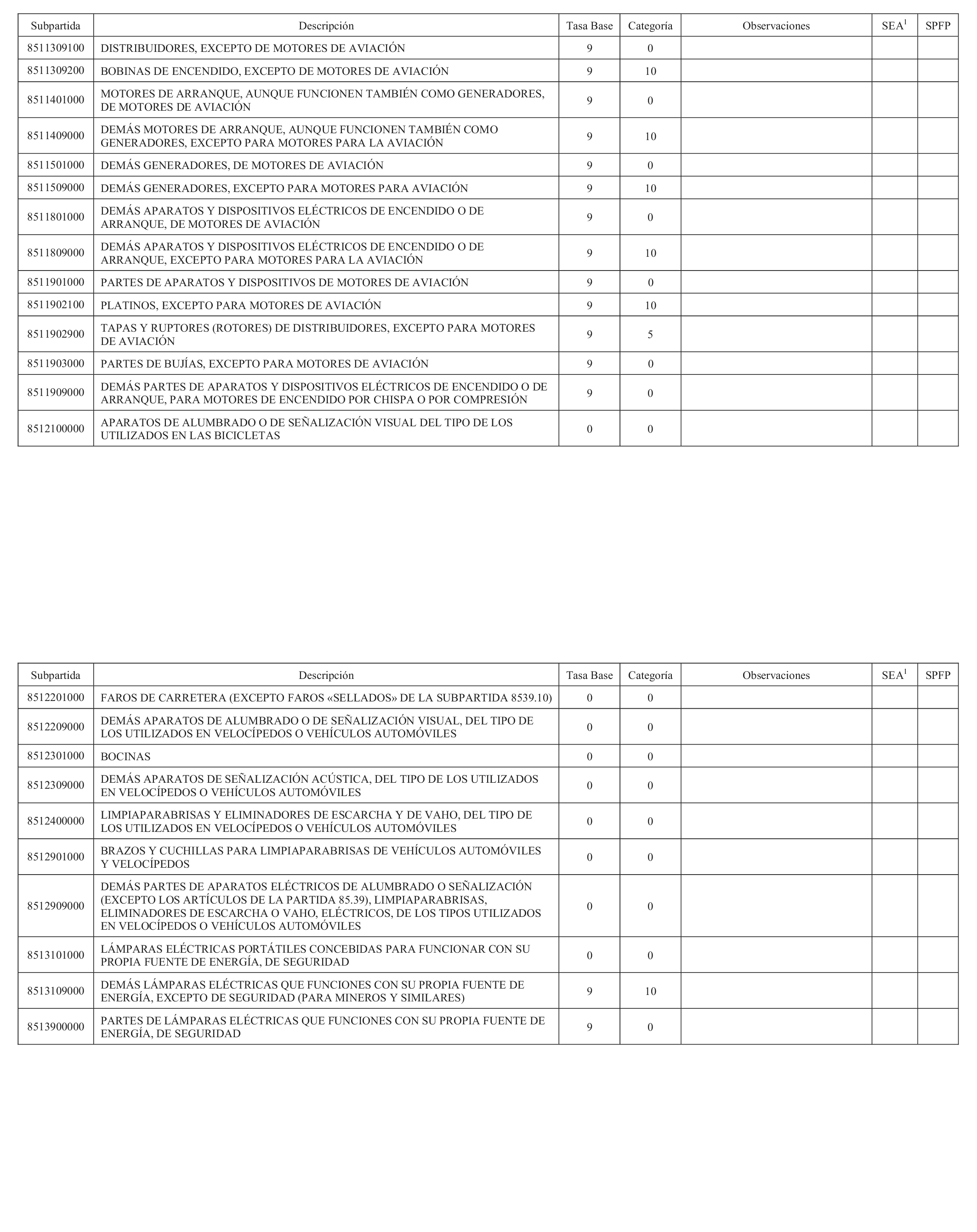 | Subpartida | Descripción | Tasa Base | Categoría | Observaciones | SEA$^1$ | SPFP |
|---|---|---|---|---|---|---|
| 8511309100 | DISTRIBUIDORES, EXCEPTO DE MOTORES DE AVIACIÓN | 9 | 0 | | | |
| 8511309200 | BOBINAS DE ENCENDIDO, EXCEPTO DE MOTORES DE AVIACIÓN | 9 | 10 | | | |
| 8511401000 | MOTORES DE ARRANQUE, AUNQUE FUNCIONEN TAMBIÉN COMO GENERADORES, DE MOTORES DE AVIACIÓN | 9 | 0 | | | |
| 8511409000 | DEMÁS MOTORES DE ARRANQUE, AUNQUE FUNCIONEN TAMBIÉN COMO GENERADORES, EXCEPTO PARA MOTORES PARA LA AVIACIÓN | 9 | 10 | | | |
| 8511501000 | DEMÁS GENERADORES, DE MOTORES DE AVIACIÓN | 9 | 0 | | | |
| 8511509000 | DEMÁS GENERADORES, EXCEPTO PARA MOTORES PARA AVIACIÓN | 9 | 10 | | | |
| 8511801000 | DEMÁS APARATOS Y DISPOSITIVOS ELÉCTRICOS DE ENCENDIDO O DE ARRANQUE, DE MOTORES DE AVIACIÓN | 9 | 0 | | | |
| 8511809000 | DEMÁS APARATOS Y DISPOSITIVOS ELÉCTRICOS DE ENCENDIDO O DE ARRANQUE, EXCEPTO PARA MOTORES PARA LA AVIACIÓN | 9 | 10 | | | |
| 8511901000 | PARTES DE APARATOS Y DISPOSITIVOS DE MOTORES DE AVIACIÓN | 9 | 0 | | | |
| 8511902100 | PLATINOS, EXCEPTO PARA MOTORES DE AVIACIÓN | 9 | 10 | | | |
| 8511902900 | TAPAS Y RUPTORES (ROTORES) DE DISTRIBUIDORES, EXCEPTO PARA MOTORES DE AVIACIÓN | 9 | 5 | | | |
| 8511903000 | PARTES DE BUJÍAS, EXCEPTO PARA MOTORES DE AVIACIÓN | 9 | 0 | | | |
| 8511909000 | DEMÁS PARTES DE APARATOS Y DISPOSITIVOS ELÉCTRICOS DE ENCENDIDO O DE ARRANQUE, PARA MOTORES DE ENCENDIDO POR CHISPA O POR COMPRESIÓN | 9 | 0 | | | |
| 8512100000 | APARATOS DE ALUMBRADO O DE SEÑALIZACIÓN VISUAL DEL TIPO DE LOS UTILIZADOS EN LAS BICICLETAS | 0 | 0 | | | |

| Subpartida | Descripción | Tasa Base | Categoría | Observaciones | SEA$^1$ | SPFP |
|---|---|---|---|---|---|---|
| 8512201000 | FAROS DE CARRETERA (EXCEPTO FAROS «SELLADOS» DE LA SUBPARTIDA 8539.10) | 0 | 0 | | | |
| 8512209000 | DEMÁS APARATOS DE ALUMBRADO O DE SEÑALIZACIÓN VISUAL, DEL TIPO DE LOS UTILIZADOS EN VELOCÍPEDOS O VEHÍCULOS AUTOMÓVILES | 0 | 0 | | | |
| 8512301000 | BOCINAS | 0 | 0 | | | |
| 8512309000 | DEMÁS APARATOS DE SEÑALIZACIÓN ACÚSTICA, DEL TIPO DE LOS UTILIZADOS EN VELOCÍPEDOS O VEHÍCULOS AUTOMÓVILES | 0 | 0 | | | |
| 8512400000 | LIMPIAPARABRISAS Y ELIMINADORES DE ESCARCHA Y DE VAHO, DEL TIPO DE LOS UTILIZADOS EN VELOCÍPEDOS O VEHÍCULOS AUTOMÓVILES | 0 | 0 | | | |
| 8512901000 | BRAZOS Y CUCHILLAS PARA LIMPIAPARABRISAS DE VEHÍCULOS AUTOMÓVILES Y VELOCÍPEDOS | 0 | 0 | | | |
| 8512909000 | DEMÁS PARTES DE APARATOS ELÉCTRICOS DE ALUMBRADO O SEÑALIZACIÓN (EXCEPTO LOS ARTÍCULOS DE LA PARTIDA 85.39), LIMPIAPARABRISAS, ELIMINADORES DE ESCARCHA O VAHO, ELÉCTRICOS, DE LOS TIPOS UTILIZADOS EN VELOCÍPEDOS O VEHÍCULOS AUTOMÓVILES | 0 | 0 | | | |
| 8513101000 | LÁMPARAS ELÉCTRICAS PORTÁTILES CONCEBIDAS PARA FUNCIONAR CON SU PROPIA FUENTE DE ENERGÍA, DE SEGURIDAD | 0 | 0 | | | |
| 8513109000 | DEMÁS LÁMPARAS ELÉCTRICAS QUE FUNCIONES CON SU PROPIA FUENTE DE ENERGÍA, EXCEPTO DE SEGURIDAD (PARA MINEROS Y SIMILARES) | 9 | 10 | | | |
| 8513900000 | PARTES DE LÁMPARAS ELÉCTRICAS QUE FUNCIONES CON SU PROPIA FUENTE DE ENERGÍA, DE SEGURIDAD | 9 | 0 | | | |